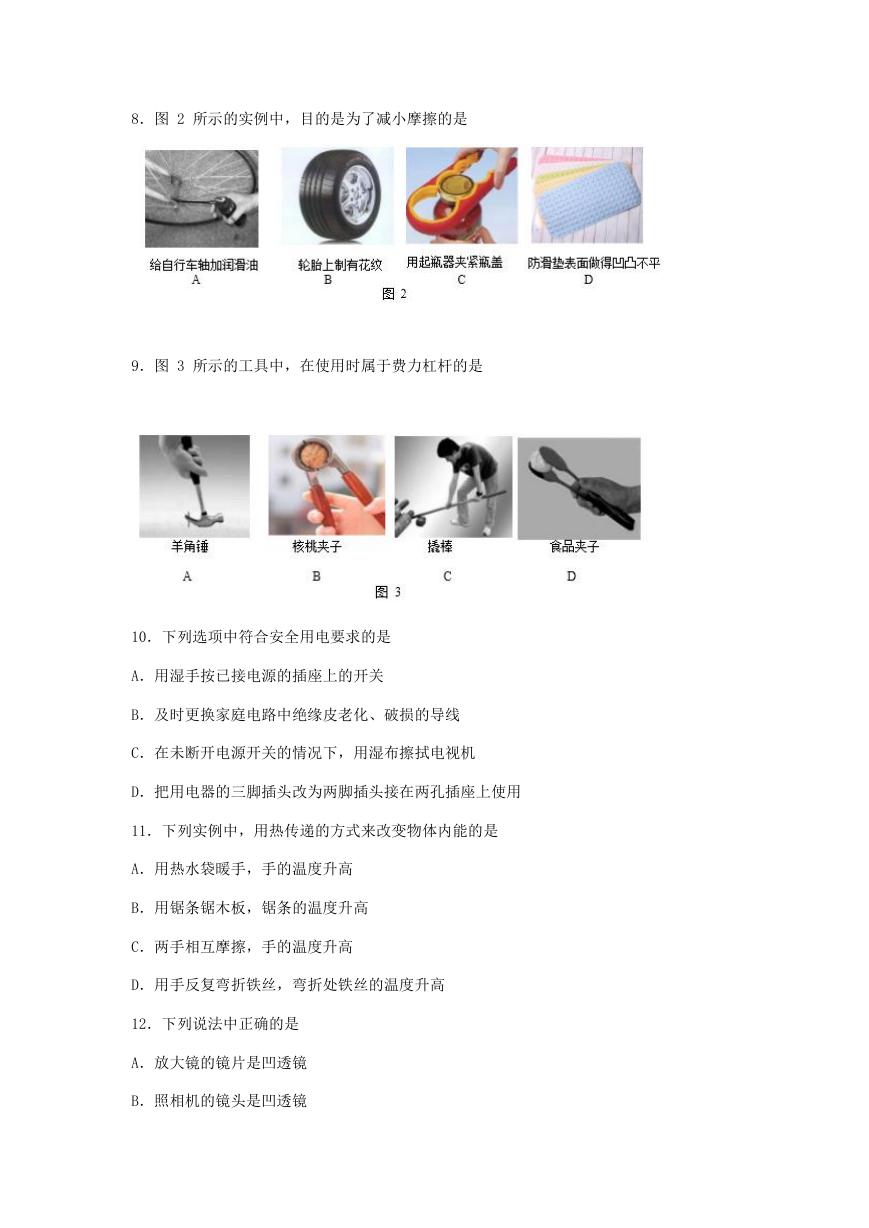 8. 图 2 所示的实例中，目的是为了减小摩擦的是

给自行车轴加润滑油
A

轮胎上制有花纹
B

用起瓶器夹紧瓶盖
C

防滑垫表面做得凹凸不平
D

图 2

9. 图 3 所示的工具中，在使用时属于费力杠杆的是

羊角锤
A

核桃夹子
B

撬棒
C

食品夹子
D

图 3

10. 下列选项中符合安全用电要求的是

A. 用湿手按已接电源的插座上的开关

B. 及时更换家庭电路中绝缘皮老化、破损的导线

C. 在未断开电源开关的情况下，用湿布擦拭电视机

D. 把用电器的三脚插头改为两脚插头接在两孔插座上使用

11. 下列实例中，用热传递的方式来改变物体内能的是

A. 用热水袋暖手，手的温度升高

B. 用锯条锯木板，锯条的温度升高

C. 两手相互摩擦，手的温度升高

D. 用手反复弯折铁丝，弯折处铁丝的温度升高

12. 下列说法中正确的是

A. 放大镜的镜片是凹透镜

B. 照相机的镜头是凹透镜